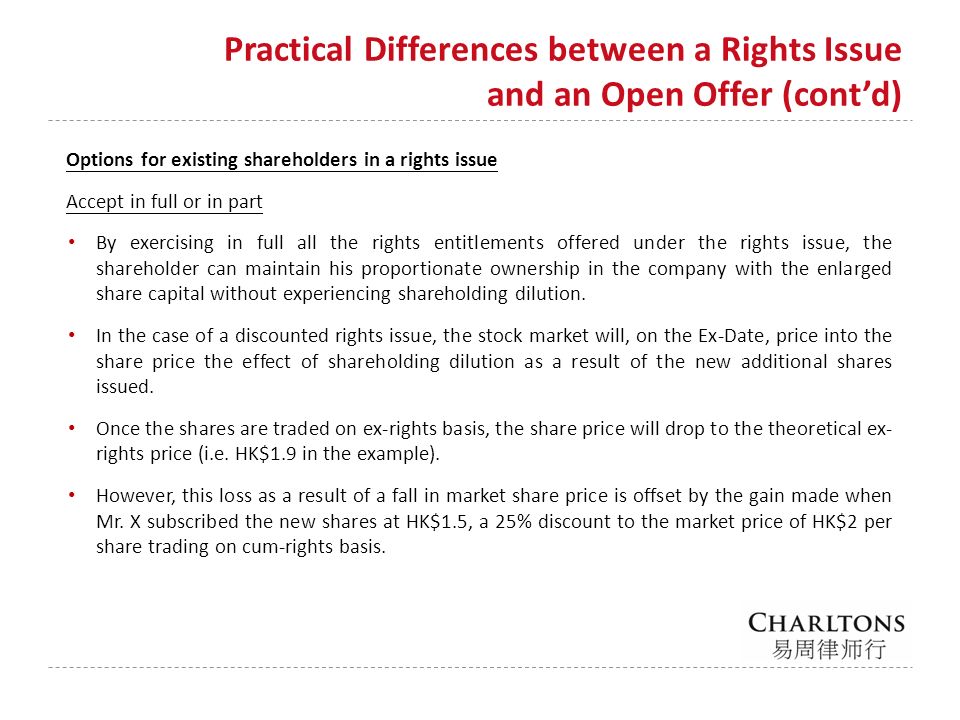 Practical Differences between a Rights Issue and an Open Offer (cont'd)

Options for existing shareholders in a rights issue

Accept in full or in part

• By exercising in full all the rights entitlements offered under the rights issue, the shareholder can maintain his proportionate ownership in the company with the enlarged share capital without experiencing shareholding dilution.

• In the case of a discounted rights issue, the stock market will, on the Ex-Date, price into the share price the effect of shareholding dilution as a result of the new additional shares issued.

• Once the shares are traded on ex-rights basis, the share price will drop to the theoretical ex-rights price (i.e. HK$1.9 in the example).

• However, this loss as a result of a fall in market share price is offset by the gain made when Mr. X subscribed the new shares at HK$1.5, a 25% discount to the market price of HK$2 per share trading on cum-rights basis.

CHARLTONS
易周律师行